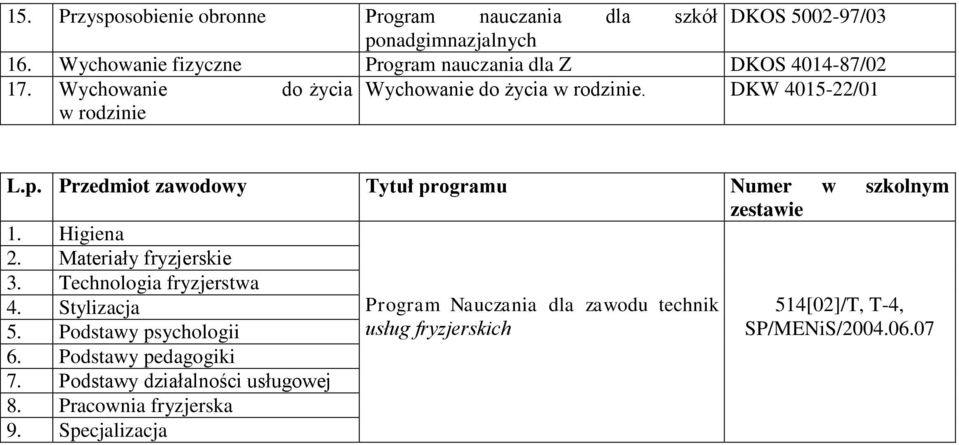 | 15. | Przysposobienie obronne | Program nauczania dla szkół ponadgimnazjalnych | DKOS 5002-97/03 |
|---|---|---|---|
| 16. | Wychowanie fizyczne | Program nauczania dla Z | DKOS 4014-87/02 |
| 17. | Wychowanie do życia w rodzinie | Wychowanie do życia w rodzinie. | DKW 4015-22/01 |

| L.p. | Przedmiot zawodowy | Tytuł programu | Numer w szkolnym zestawie |
|---|---|---|---|
| 1. | Higiena | Program Nauczania dla zawodu technik usług fryzjerskich | 514[02]/T, T-4, SP/MENiS/2004.06.07 |
| 2. | Materiały fryzjerskie | | |
| 3. | Technologia fryzjerstwa | | |
| 4. | Stylizacja | | |
| 5. | Podstawy psychologii | | |
| 6. | Podstawy pedagogiki | | |
| 7. | Podstawy działalności usługowej | | |
| 8. | Pracownia fryzjerska | | |
| 9. | Specjalizacja | | |